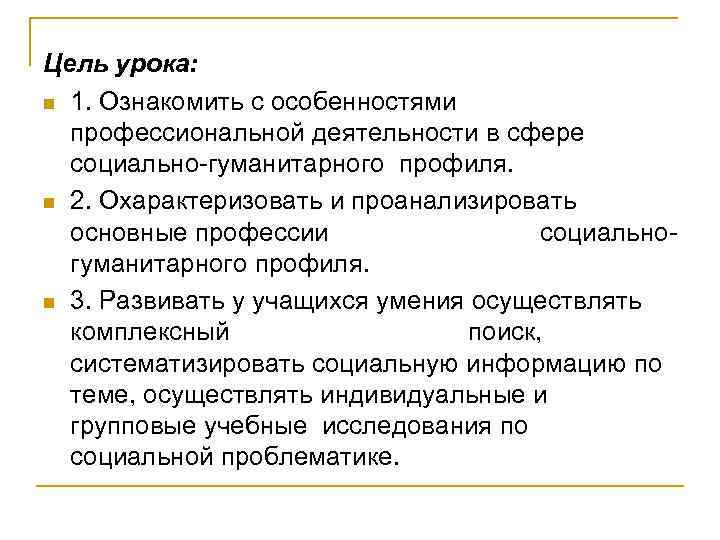 Цель урока:

1. Ознакомить с особенностями профессиональной деятельности в сфере социально-гуманитарного профиля.

2. Охарактеризовать и проанализировать основные профессии социально-гуманитарного профиля.

3. Развивать у учащихся умения осуществлять комплексный поиск, систематизировать социальную информацию по теме, осуществлять индивидуальные и групповые учебные исследования по социальной проблематике.